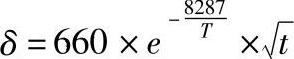 $\delta = 660 \times e^{-\frac{8287}{T}} \times \sqrt{t}$